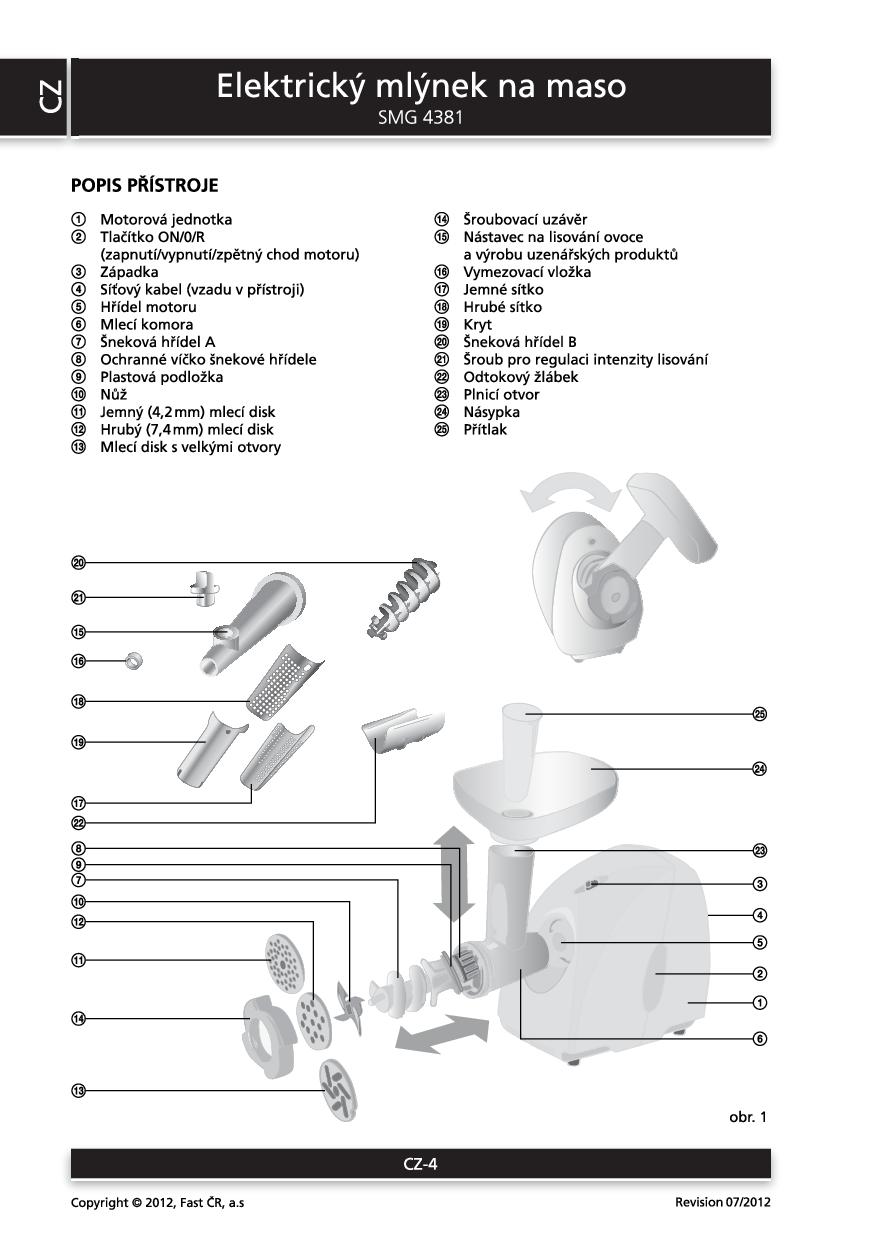 CZ

Elektrický mlýnek na maso
SMG 4381

POPIS PŘÍSTROJE

① Motorová jednotka
② Tlačítko ON/0/R (zapnutí/vypnutí/zpětný chod motoru)
③ Západka
④ Síťový kabel (vzadu v přístroji)
⑤ Hřídel motoru
⑥ Mlecí komora
⑦ Šneková hřídel A
⑧ Ochranné víčko šnekové hřídele
⑨ Plastová podložka
⑩ Nůž
⑪ Jemný (4,2 mm) mlecí disk
⑫ Hrubý (7,4 mm) mlecí disk
⑬ Mlecí disk s velkými otvory

⑭ Šroubovací uzávěr
⑮ Nástavec na lisování ovoce a výrobu uzenářských produktů
⑯ Vymezovací vložka
⑰ Jemné sítko
⑱ Hrubé sítko
⑲ Kryt
⑳ Šneková hřídel B
㉑ Šroub pro regulaci intenzity lisování
㉒ Odtokový žlábek
㉓ Plnicí otvor
㉔ Násypka
㉕ Přítlak

⑳
㉑
⑮
⑯
⑱
⑲
⑰
㉒
⑧
⑨
⑦
⑩
⑫
⑪
⑭
⑬
㉕
㉔
㉓
③
④
⑤
②
①
⑥

obr. 1

CZ-4

Copyright © 2012, Fast ČR, a.s

Revision 07/2012